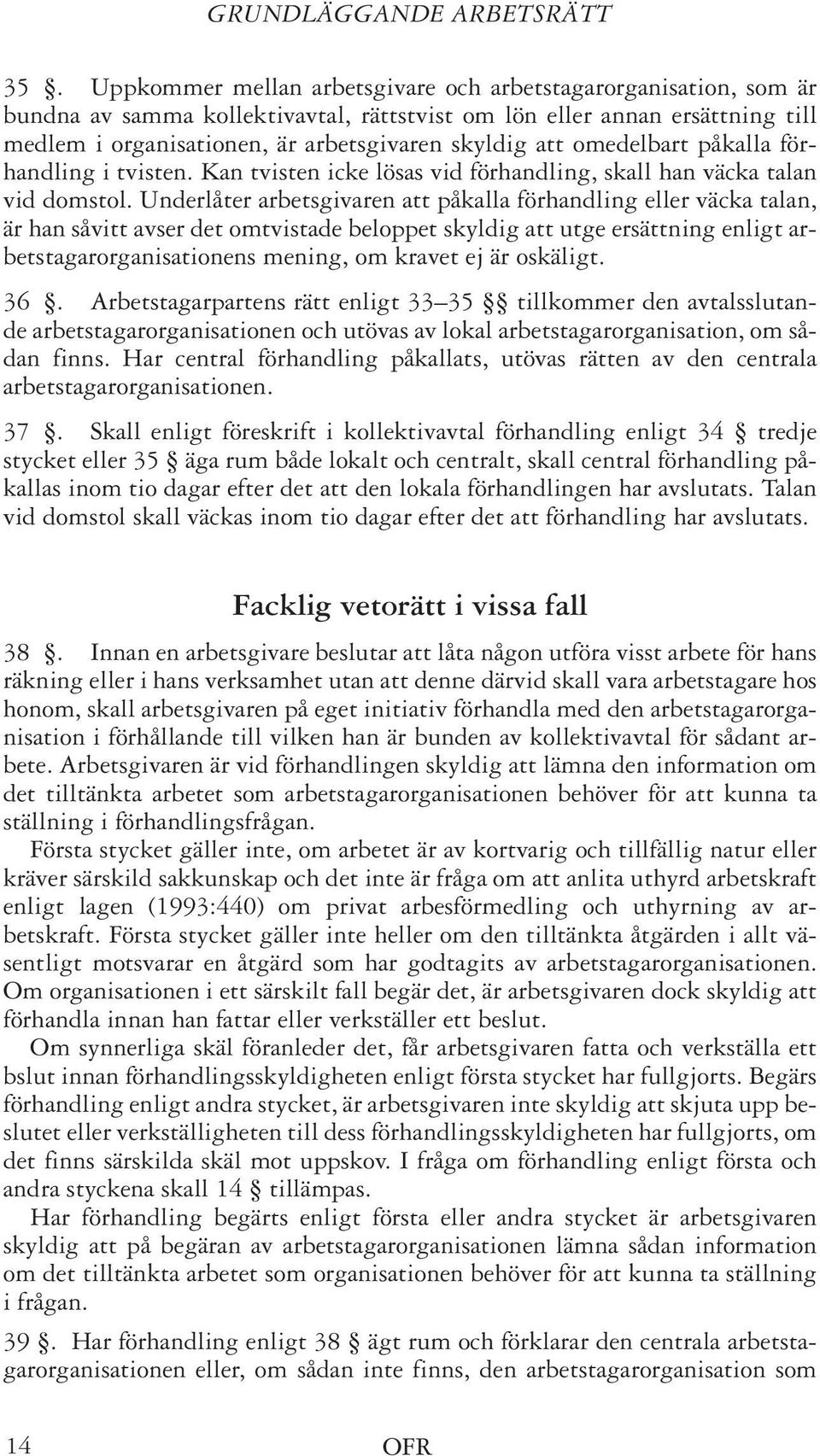 GRUNDLÄGGANDE ARBETSRÄTT

35 §. Uppkommer mellan arbetsgivare och arbetstagarorganisation, som är bundna av samma kollektivavtal, rättstvist om lön eller annan ersättning till medlem i organisationen, är arbetsgivaren skyldig att omedelbart påkalla förhandling i tvisten. Kan tvisten icke lösas vid förhandling, skall han väcka talan vid domstol. Underlåter arbetsgivaren att påkalla förhandling eller väcka talan, är han såvitt avser det omtvistade beloppet skyldig att utge ersättning enligt arbetstagarorganisationens mening, om kravet ej är oskäligt.

36 §. Arbetstagarpartens rätt enligt 33–35 §§ tillkommer den avtalsslutande arbetstagarorganisationen och utövas av lokal arbetstagarorganisation, om sådan finns. Har central förhandling påkallats, utövas rätten av den centrala arbetstagarorganisationen.

37 §. Skall enligt föreskrift i kollektivavtal förhandling enligt 34 § tredje stycket eller 35 § äga rum både lokalt och centralt, skall central förhandling påkallas inom tio dagar efter det att den lokala förhandlingen har avslutats. Talan vid domstol skall väckas inom tio dagar efter det att förhandling har avslutats.

Facklig vetorätt i vissa fall

38 §. Innan en arbetsgivare beslutar att låta någon utföra visst arbete för hans räkning eller i hans verksamhet utan att denne därvid skall vara arbetstagare hos honom, skall arbetsgivaren på eget initiativ förhandla med den arbetstagarorganisation i förhållande till vilken han är bunden av kollektivavtal för sådant arbete. Arbetsgivaren är vid förhandlingen skyldig att lämna den information om det tilltänkta arbetet som arbetstagarorganisationen behöver för att kunna ta ställning i förhandlingsfrågan.

Första stycket gäller inte, om arbetet är av kortvarig och tillfällig natur eller kräver särskild sakkunskap och det inte är fråga om att anlita uthyrd arbetskraft enligt lagen (1993:440) om privat arbesförmedling och uthyrning av arbetskraft. Första stycket gäller inte heller om den tilltänkta åtgärden i allt väsentligt motsvarar en åtgärd som har godtagits av arbetstagarorganisationen. Om organisationen i ett särskilt fall begär det, är arbetsgivaren dock skyldig att förhandla innan han fattar eller verkställer ett beslut.

Om synnerliga skäl föranleder det, får arbetsgivaren fatta och verkställa ett bslut innan förhandlingsskyldigheten enligt första stycket har fullgjorts. Begärs förhandling enligt andra stycket, är arbetsgivaren inte skyldig att skjuta upp beslutet eller verkställigheten till dess förhandlingsskyldigheten har fullgjorts, om det finns särskilda skäl mot uppskov. I fråga om förhandling enligt första och andra styckena skall 14 § tillämpas.

Har förhandling begärts enligt första eller andra stycket är arbetsgivaren skyldig att på begäran av arbetstagarorganisationen lämna sådan information om det tilltänkta arbetet som organisationen behöver för att kunna ta ställning i frågan.

39 §. Har förhandling enligt 38 § ägt rum och förklarar den centrala arbetstagarorganisationen eller, om sådan inte finns, den arbetstagarorganisation som

14

OFR